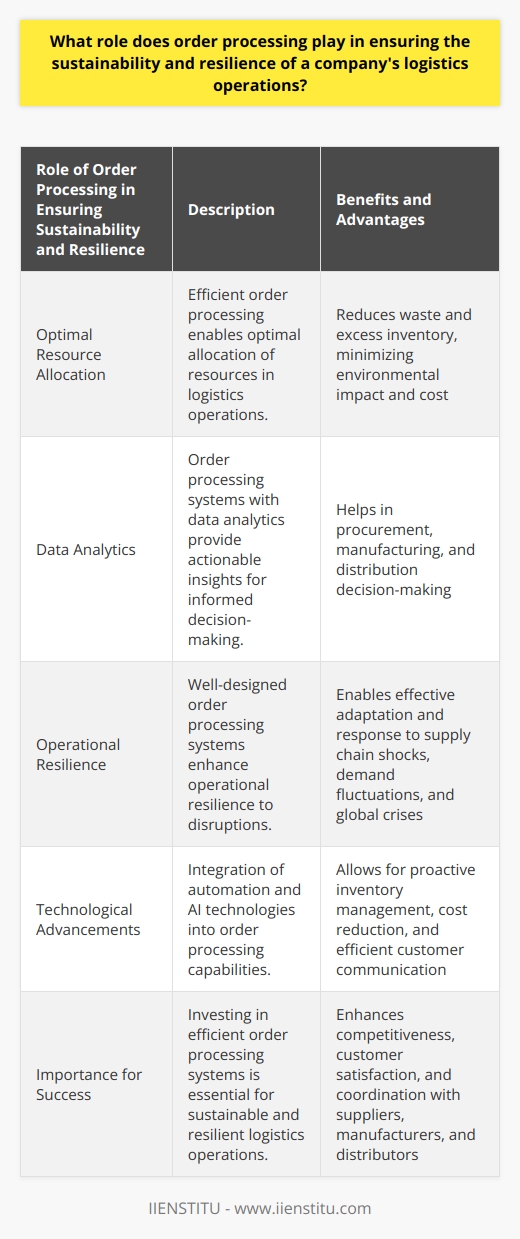 What role does order processing play in ensuring the sustainability and resilience of a company's logistics operations?

| Role of Order Processing in Ensuring Sustainability and Resilience | Description | Benefits and Advantages |
|---|---|---|
| Optimal Resource Allocation | Efficient order processing enables optimal allocation of resources in logistics operations. | Reduces waste and excess inventory, minimizing environmental impact and cost |
| Data Analytics | Order processing systems with data analytics provide actionable insights for informed decision-making. | Helps in procurement, manufacturing, and distribution decision-making |
| Operational Resilience | Well-designed order processing systems enhance operational resilience to disruptions. | Enables effective adaptation and response to supply chain shocks, demand fluctuations, and global crises |
| Technological Advancements | Integration of automation and AI technologies into order processing capabilities. | Allows for proactive inventory management, cost reduction, and efficient customer communication |
| Importance for Success | Investing in efficient order processing systems is essential for sustainable and resilient logistics operations. | Enhances competitiveness, customer satisfaction, and coordination with suppliers, manufacturers, and distributors |

IIENSTITU - www.iienstitu.com